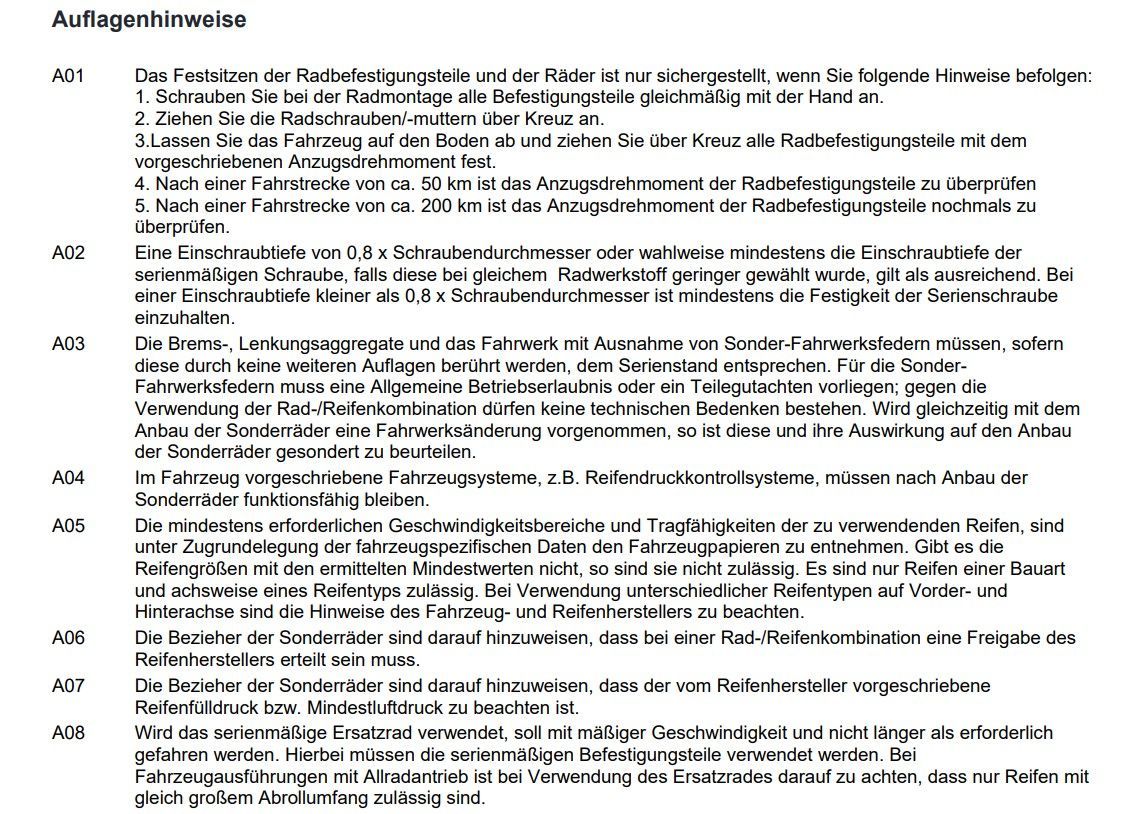 Auflagenhinweise

A01 Das Festsitzen der Radbefestigungsteile und der Räder ist nur sichergestellt, wenn Sie folgende Hinweise befolgen:
1. Schrauben Sie bei der Radmontage alle Befestigungsteile gleichmäßig mit der Hand an.
2. Ziehen Sie die Radschrauben/-muttern über Kreuz an.
3.Lassen Sie das Fahrzeug auf den Boden ab und ziehen Sie über Kreuz alle Radbefestigungsteile mit dem vorgeschriebenen Anzugsdrehmoment fest.
4. Nach einer Fahrstrecke von ca. 50 km ist das Anzugsdrehmoment der Radbefestigungsteile zu überprüfen
5. Nach einer Fahrstrecke von ca. 200 km ist das Anzugsdrehmoment der Radbefestigungsteile nochmals zu überprüfen.

A02 Eine Einschraubtiefe von 0,8 x Schraubendurchmesser oder wahlweise mindestens die Einschraubtiefe der serienmäßigen Schraube, falls diese bei gleichem Radwerkstoff geringer gewählt wurde, gilt als ausreichend. Bei einer Einschraubtiefe kleiner als 0,8 x Schraubendurchmesser ist mindestens die Festigkeit der Serienschraube einzuhalten.

A03 Die Brems-, Lenkungsaggregate und das Fahrwerk mit Ausnahme von Sonder-Fahrwerksfedern müssen, sofern diese durch keine weiteren Auflagen berührt werden, dem Serienstand entsprechen. Für die Sonder-Fahrwerksfedern muss eine Allgemeine Betriebserlaubnis oder ein Teilegutachten vorliegen; gegen die Verwendung der Rad-/Reifenkombination dürfen keine technischen Bedenken bestehen. Wird gleichzeitig mit dem Anbau der Sonderräder eine Fahrwerksänderung vorgenommen, so ist diese und ihre Auswirkung auf den Anbau der Sonderräder gesondert zu beurteilen.

A04 Im Fahrzeug vorgeschriebene Fahrzeugsysteme, z.B. Reifendruckkontrollsysteme, müssen nach Anbau der Sonderräder funktionsfähig bleiben.

A05 Die mindestens erforderlichen Geschwindigkeitsbereiche und Tragfähigkeiten der zu verwendenden Reifen, sind unter Zugrundelegung der fahrzeugspezifischen Daten den Fahrzeugpapieren zu entnehmen. Gibt es die Reifengrößen mit den ermittelten Mindestwerten nicht, so sind sie nicht zulässig. Es sind nur Reifen einer Bauart und achsweise eines Reifentyps zulässig. Bei Verwendung unterschiedlicher Reifentypen auf Vorder- und Hinterachse sind die Hinweise des Fahrzeug- und Reifenherstellers zu beachten.

A06 Die Bezieher der Sonderräder sind darauf hinzuweisen, dass bei einer Rad-/Reifenkombination eine Freigabe des Reifenherstellers erteilt sein muss.

A07 Die Bezieher der Sonderräder sind darauf hinzuweisen, dass der vom Reifenhersteller vorgeschriebene Reifenfülldruck bzw. Mindestluftdruck zu beachten ist.

A08 Wird das serienmäßige Ersatzrad verwendet, soll mit mäßiger Geschwindigkeit und nicht länger als erforderlich gefahren werden. Hierbei müssen die serienmäßigen Befestigungsteile verwendet werden. Bei Fahrzeugausführungen mit Allradantrieb ist bei Verwendung des Ersatzrades darauf zu achten, dass nur Reifen mit gleich großem Abrollumfang zulässig sind.